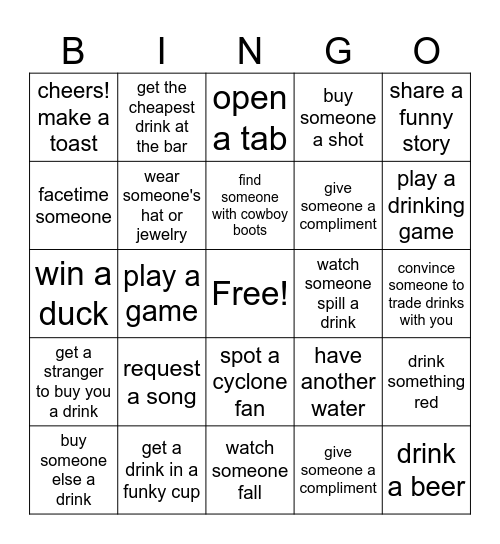 | B | I | N | G | O |
|---|---|---|---|---|
| cheers! make a toast | get the cheapest drink at the bar | open a tab | buy someone a shot | share a funny story |
| facetime someone | wear someone's hat or jewelry | find someone with cowboy boots | give someone a compliment | play a drinking game |
| win a duck | play a game | Free! | watch someone spill a drink | convince someone to trade drinks with you |
| get a stranger to buy you a drink | request a song | spot a cyclone fan | have another water | drink something red |
| buy someone else a drink | get a drink in a funky cup | watch someone fall | give someone a compliment | drink a beer |